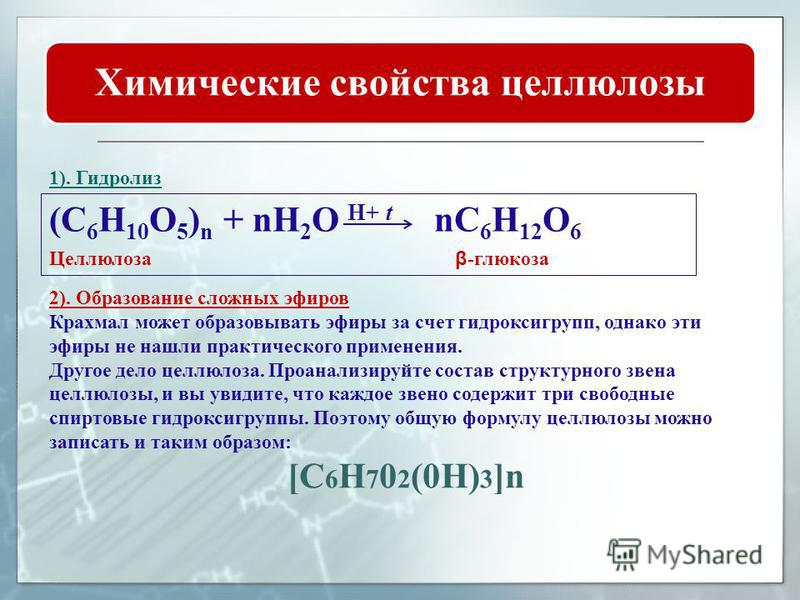 Химические свойства целлюлозы

1). Гидролиз

$(C_6H_{10}O_5)_n + nH_2O \xrightarrow{H+\ t} nC_6H_{12}O_6$

Целлюлоза β-глюкоза

2). Образование сложных эфиров

Крахмал может образовывать эфиры за счет гидроксигрупп, однако эти эфиры не нашли практического применения.
Другое дело целлюлоза. Проанализируйте состав структурного звена целлюлозы, и вы увидите, что каждое звено содержит три свободные спиртовые гидроксигруппы. Поэтому общую формулу целлюлозы можно записать и таким образом:

$[C_6H_70_2(0H)_3]n$

MyShared